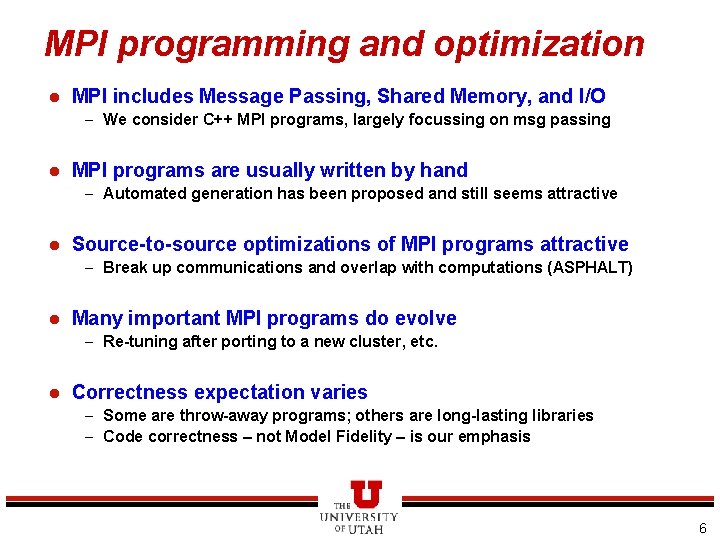 MPI programming and optimization

• MPI includes Message Passing, Shared Memory, and I/O
- We consider C++ MPI programs, largely focussing on msg passing

• MPI programs are usually written by hand
- Automated generation has been proposed and still seems attractive

• Source-to-source optimizations of MPI programs attractive
- Break up communications and overlap with computations (ASPHALT)

• Many important MPI programs do evolve
- Re-tuning after porting to a new cluster, etc.

• Correctness expectation varies
- Some are throw-away programs; others are long-lasting libraries
- Code correctness – not Model Fidelity – is our emphasis

THE
UNIVERSITY
OF UTAH

6